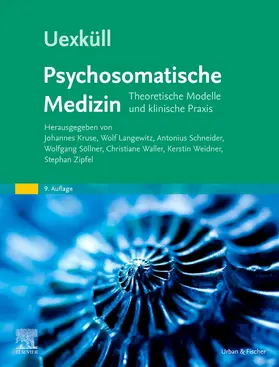 Uexküll

Psychosomatische Medizin

Theoretische Modelle und klinische Praxis

Herausgegeben von
Johannes Kruse, Wolf Langewitz, Antonius Schneider, Wolfgang Söllner, Christiane Waller, Kerstin Weidner, Stephan Zipfel

9. Auflage

ELSEVIER

Urban & Fischer